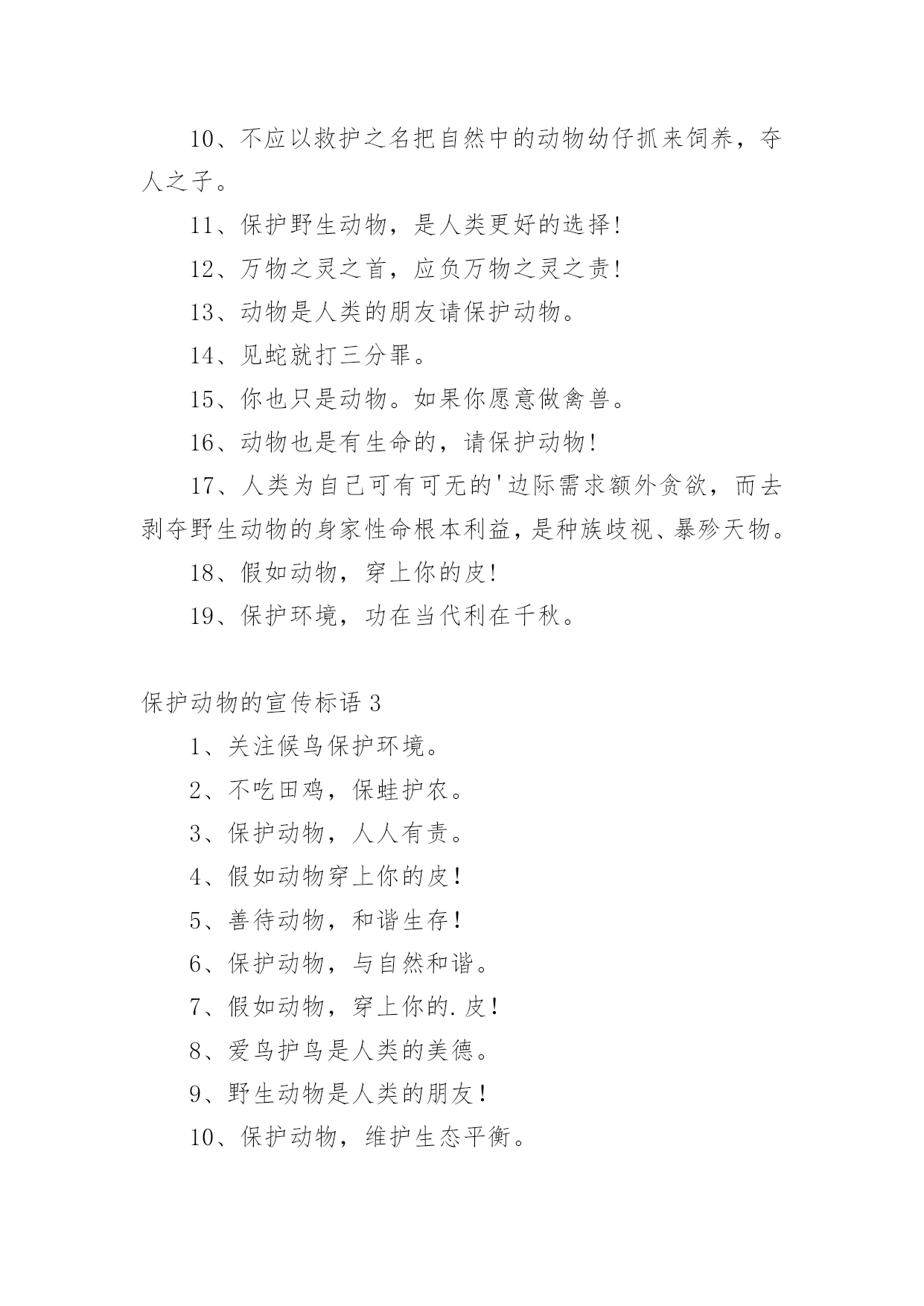 10、不应以救护之名把自然中的动物幼仔抓来饲养，夺人之子。

11、保护野生动物，是人类更好的选择!

12、万物之灵之首，应负万物之灵之责!

13、动物是人类的朋友请保护动物。

14、见蛇就打三分罪。

15、你也只是动物。如果你愿意做禽兽。

16、动物也是有生命的，请保护动物!

17、人类为自己可有可无的'边际需求额外贪欲，而去剥夺野生动物的身家性命根本利益，是种族歧视、暴殄天物。

18、假如动物，穿上你的皮!

19、保护环境，功在当代利在千秋。

保护动物的宣传标语 3

1、关注候鸟保护环境。

2、不吃田鸡，保蛙护农。

3、保护动物，人人有责。

4、假如动物穿上你的皮!

5、善待动物，和谐生存!

6、保护动物，与自然和谐。

7、假如动物，穿上你的.皮!

8、爱鸟护鸟是人类的美德。

9、野生动物是人类的朋友!

10、保护动物，维护生态平衡。